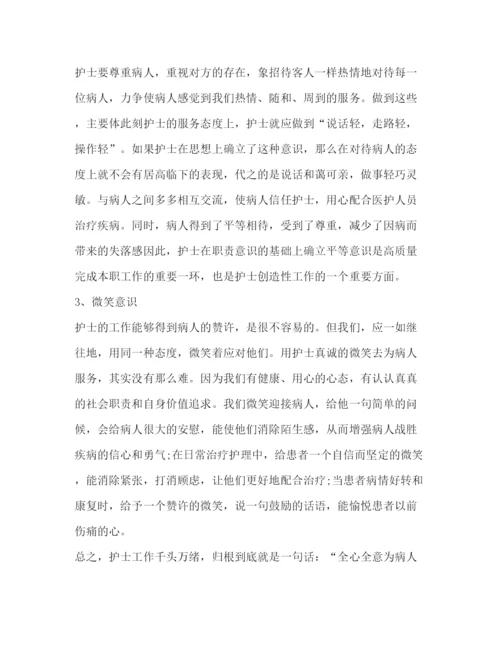 护士要尊重病人，重视对方的存在，象招待客人一样热情地对待每一位病人，力争使病人感觉到我们热情、随和、周到的服务。做到这些，主要体此刻护士的服务态度上，护士就应做到“说话轻，走路轻，操作轻”。如果护士在思想上确立了这种意识，那么在对待病人的态度上就不会有居高临下的表现，代之的是说话和蔼可亲，做事轻巧灵敏。与病人之间多多相互交流，使病人信任护士，用心配合医护人员治疗疾病。同时，病人得到了平等相待，受到了尊重，减少了因病而带来的失落感因此，护士在职责意识的基础上确立平等意识是高质量完成本职工作的重要一环，也是护士创造性工作的一个重要方面。

3、微笑意识

护士的工作能够得到病人的赞许，是很不容易的。但我们，应一如继往地，用同一种态度，微笑着应对他们。用护士真诚的微笑去为病人服务，其实没有那么难。因为我们有健康、用心的心态，有认认真真的社会职责和自身价值追求。我们微笑迎接病人，给他一句简单的问候，会给病人很大的安慰，能使他们消除陌生感，从而增强病人战胜疾病的信心和勇气;在日常治疗护理中，给患者一个自信而坚定的微笑，能消除紧张，打消顾虑，让他们更好地配合治疗;当患者病情好转和康复时，给予一个赞许的微笑，说一句鼓励的话语，能愉悦患者以前伤痛的心。

总之，护士工作千头万绪，归根到底就是一句话：“全心全意为病人